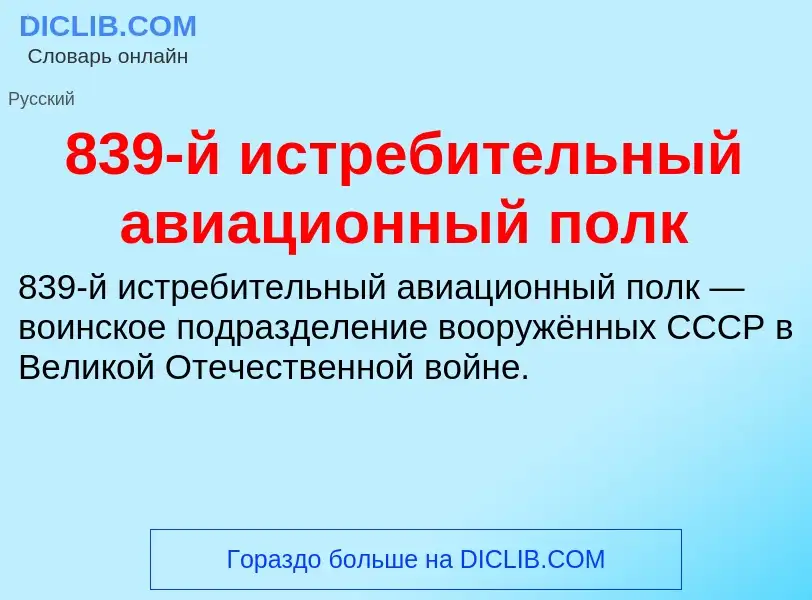 DICLIB.COM
Словарь онлайн

Русский

839-й истребительный авиационный полк

839-й истребительный авиационный полк — воинское подразделение вооружённых СССР в Великой Отечественной войне.

Гораздо больше на DICLIB.COM